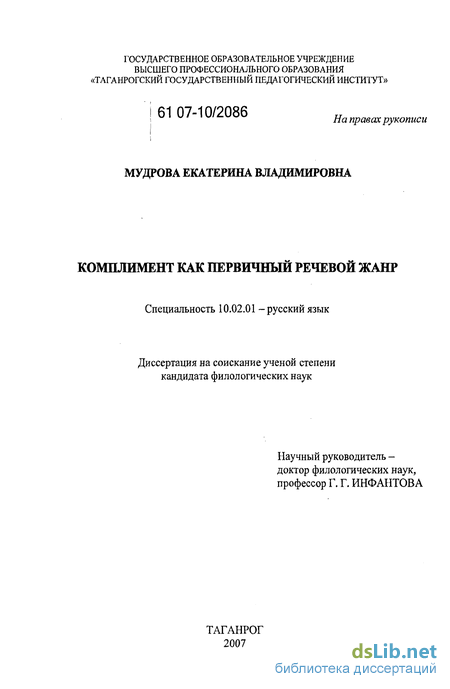 ГОСУДАРСТВЕННОЕ ОБРАЗОВАТЕЛЬНОЕ УЧРЕЖДЕНИЕ
ВЫСШЕГО ПРОФЕССИОНАЛЬНОГО ОБРАЗОВАНИЯ
«ТАГАНРОГСКИЙ ГОСУДАРСТВЕННЫЙ ПЕДАГОГИЧЕСКИЙ ИНСТИТУТ»

61 07-10/2086

На правах рукописи

МУДРОВА ЕКАТЕРИНА ВЛАДИМИРОВНА

КОМПЛИМЕНТ КАК ПЕРВИЧНЫЙ РЕЧЕВОЙ ЖАНР

Специальность 10.02.01 – русский язык

Диссертация на соискание ученой степени
кандидата филологических наук

Научный руководитель –
доктор филологических наук,
профессор Г. Г. ИНФАНТОВА

ТАГАНРОГ
2007

dsLib.net
библиотека диссертаций